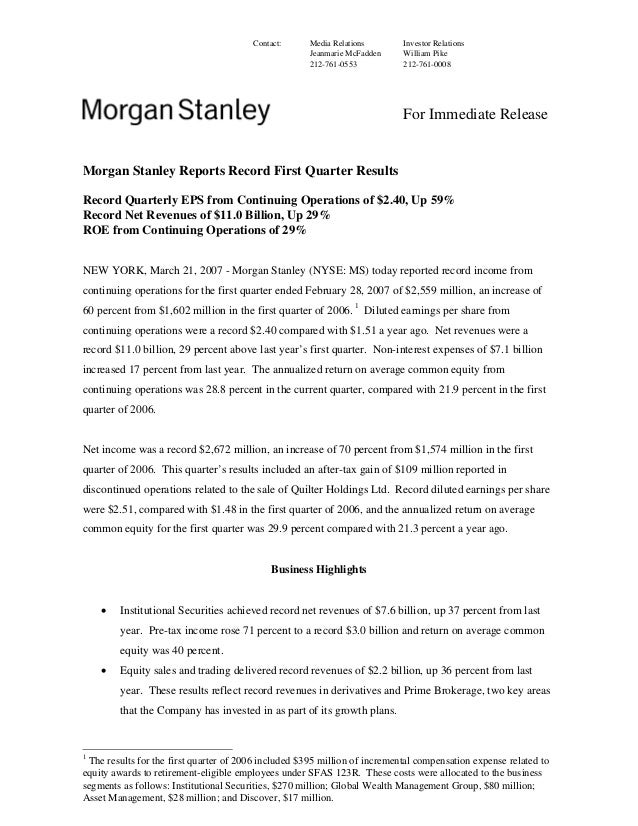 Contact: Media Relations Jeanmarie McFadden 212-761-0553

Investor Relations William Pike 212-761-0008

Morgan Stanley

For Immediate Release

Morgan Stanley Reports Record First Quarter Results

Record Quarterly EPS from Continuing Operations of \$2.40, Up 59%
Record Net Revenues of \$11.0 Billion, Up 29%
ROE from Continuing Operations of 29%

NEW YORK, March 21, 2007 - Morgan Stanley (NYSE: MS) today reported record income from continuing operations for the first quarter ended February 28, 2007 of \$2,559 million, an increase of 60 percent from \$1,602 million in the first quarter of 2006. $^1$ Diluted earnings per share from continuing operations were a record \$2.40 compared with \$1.51 a year ago. Net revenues were a record \$11.0 billion, 29 percent above last year's first quarter. Non-interest expenses of \$7.1 billion increased 17 percent from last year. The annualized return on average common equity from continuing operations was 28.8 percent in the current quarter, compared with 21.9 percent in the first quarter of 2006.

Net income was a record \$2,672 million, an increase of 70 percent from \$1,574 million in the first quarter of 2006. This quarter's results included an after-tax gain of \$109 million reported in discontinued operations related to the sale of Quilter Holdings Ltd. Record diluted earnings per share were \$2.51, compared with \$1.48 in the first quarter of 2006, and the annualized return on average common equity for the first quarter was 29.9 percent compared with 21.3 percent a year ago.

Business Highlights

• Institutional Securities achieved record net revenues of \$7.6 billion, up 37 percent from last year. Pre-tax income rose 71 percent to a record \$3.0 billion and return on average common equity was 40 percent.
• Equity sales and trading delivered record revenues of \$2.2 billion, up 36 percent from last year. These results reflect record revenues in derivatives and Prime Brokerage, two key areas that the Company has invested in as part of its growth plans.

$^1$ The results for the first quarter of 2006 included \$395 million of incremental compensation expense related to equity awards to retirement-eligible employees under SFAS 123R. These costs were allocated to the business segments as follows: Institutional Securities, \$270 million; Global Wealth Management Group, \$80 million; Asset Management, \$28 million; and Discover, \$17 million.